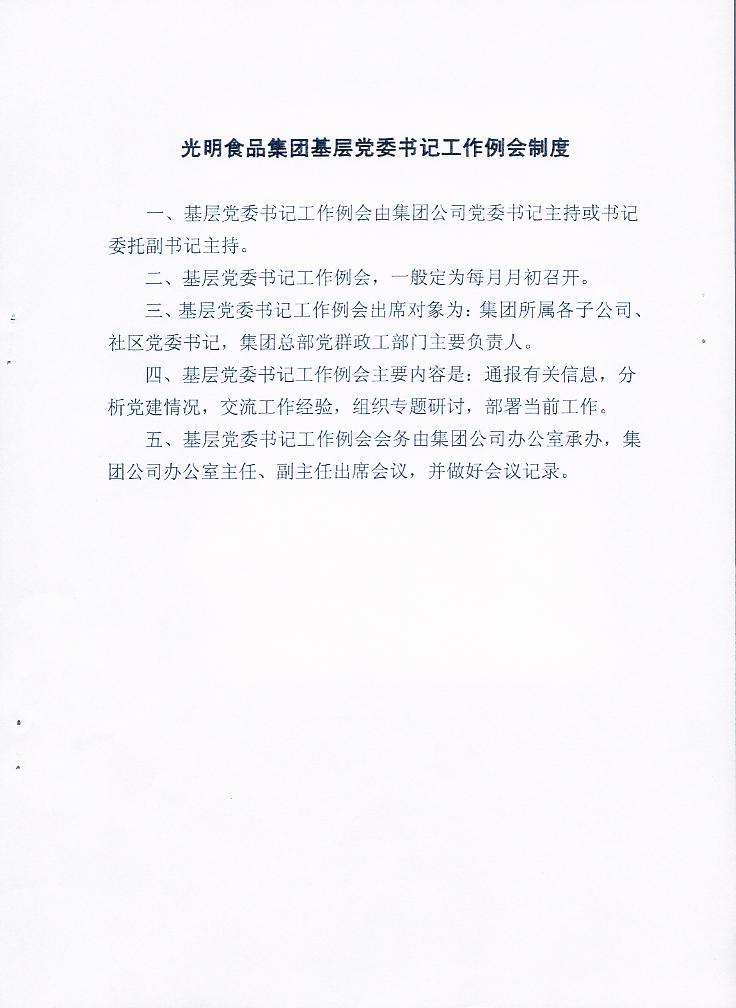 光明食品集团基层党委书记工作例会制度

一、基层党委书记工作例会由集团公司党委书记主持或书记委托副书记主持。

二、基层党委书记工作例会，一般定为每月月初召开。

三、基层党委书记工作例会出席对象为：集团所属各子公司、社区党委书记，集团总部党群政工部门主要负责人。

四、基层党委书记工作例会主要内容是：通报有关信息，分析党建情况，交流工作经验，组织专题研讨，部署当前工作。

五、基层党委书记工作例会会务由集团公司办公室承办，集团公司办公室主任、副主任出席会议，并做好会议记录。